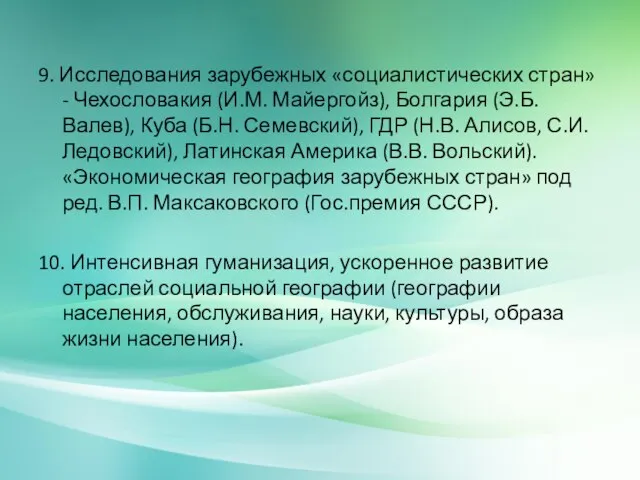 9. Исследования зарубежных «социалистических стран» - Чехословакия (И.М. Майергойз), Болгария (Э.Б. Валев), Куба (Б.Н. Семевский), ГДР (Н.В. Алисов, С.И. Ледовский), Латинская Америка (В.В. Вольский). «Экономическая география зарубежных стран» под ред. В.П. Максаковского (Гос.премия СССР).

10. Интенсивная гуманизация, ускоренное развитие отраслей социальной географии (географии населения, обслуживания, науки, культуры, образа жизни населения).